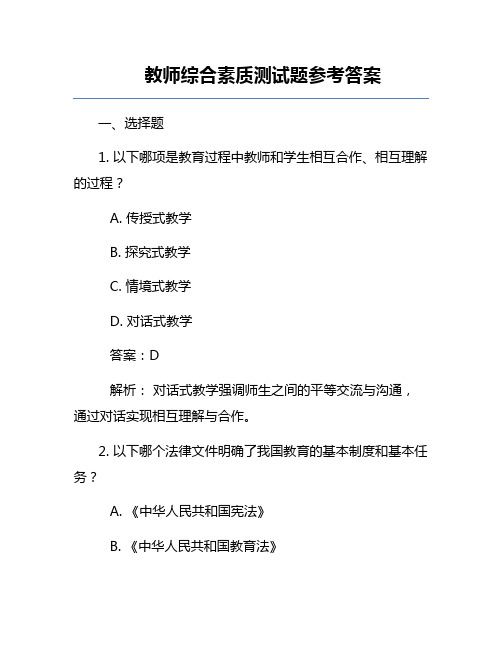 教师综合素质测试题参考答案

一、选择题

1. 以下哪项是教育过程中教师和学生相互合作、相互理解的过程？

A. 传授式教学

B. 探究式教学

C. 情境式教学

D. 对话式教学

答案：D

解析： 对话式教学强调师生之间的平等交流与沟通，通过对话实现相互理解与合作。

2. 以下哪个法律文件明确了我国教育的基本制度和基本任务？

A. 《中华人民共和国宪法》

B. 《中华人民共和国教育法》